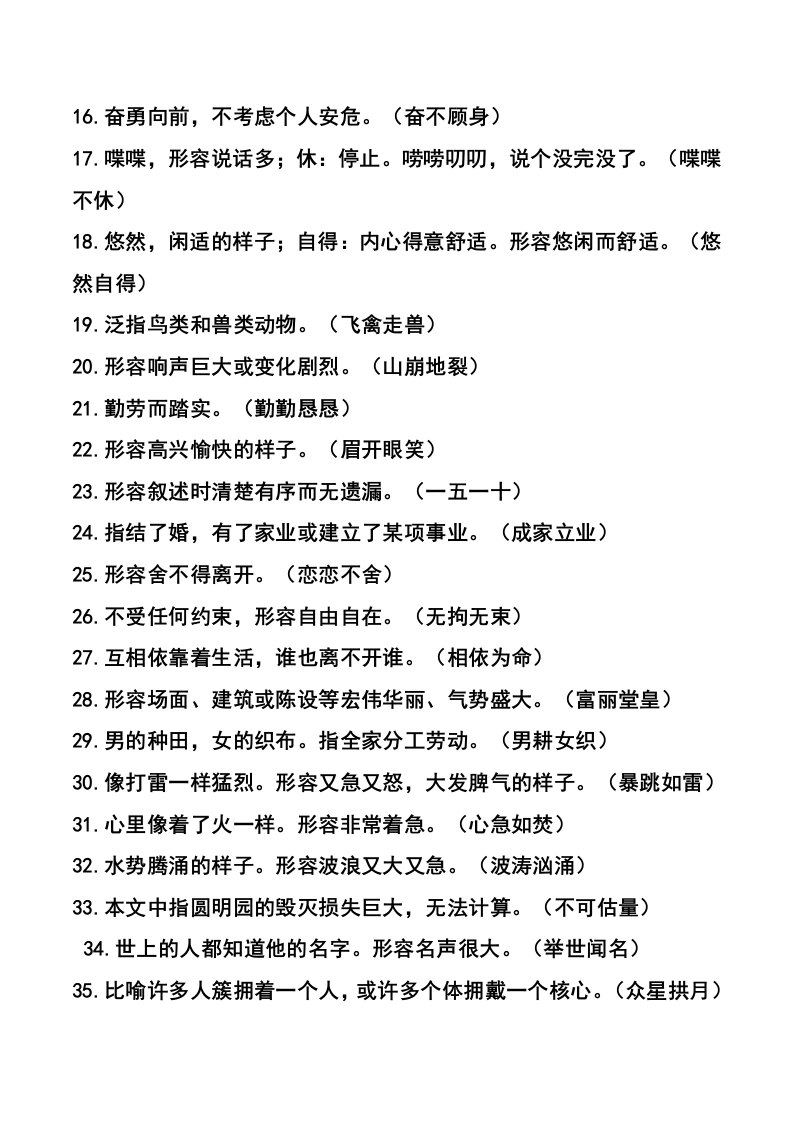 16.奋勇向前，不考虑个人安危。（奋不顾身）

17.喋喋，形容说话多；休：停止。唠唠叨叨，说个没完没了。（喋喋不休）

18.悠然，闲适的样子；自得：内心得意舒适。形容悠闲而舒适。（悠然自得）

19.泛指鸟类和兽类动物。（飞禽走兽）

20.形容响声巨大或变化剧烈。（山崩地裂）

21.勤劳而踏实。（勤勤恳恳）

22.形容高兴愉快的样子。（眉开眼笑）

23.形容叙述时清楚有序而无遗漏。（一五一十）

24.指结了婚，有了家业或建立了某项事业。（成家立业）

25.形容舍不得离开。（恋恋不舍）

26.不受任何约束，形容自由自在。（无拘无束）

27.互相依靠着生活，谁也离不开谁。（相依为命）

28.形容场面、建筑或陈设等宏伟华丽、气势盛大。（富丽堂皇）

29.男的种田，女的织布。指全家分工劳动。（男耕女织）

30.像打雷一样猛烈。形容又急又怒，大发脾气的样子。（暴跳如雷）

31.心里像着了火一样。形容非常着急。（心急如焚）

32.水势腾涌的样子。形容波浪又大又急。（波涛汹涌）

33.本文中指圆明园的毁灭损失巨大，无法计算。（不可估量）

34.世上的人都知道他的名字。形容名声很大。（举世闻名）

35.比喻许多人簇拥着一个人，或许多个体拥戴一个核心。（众星拱月）